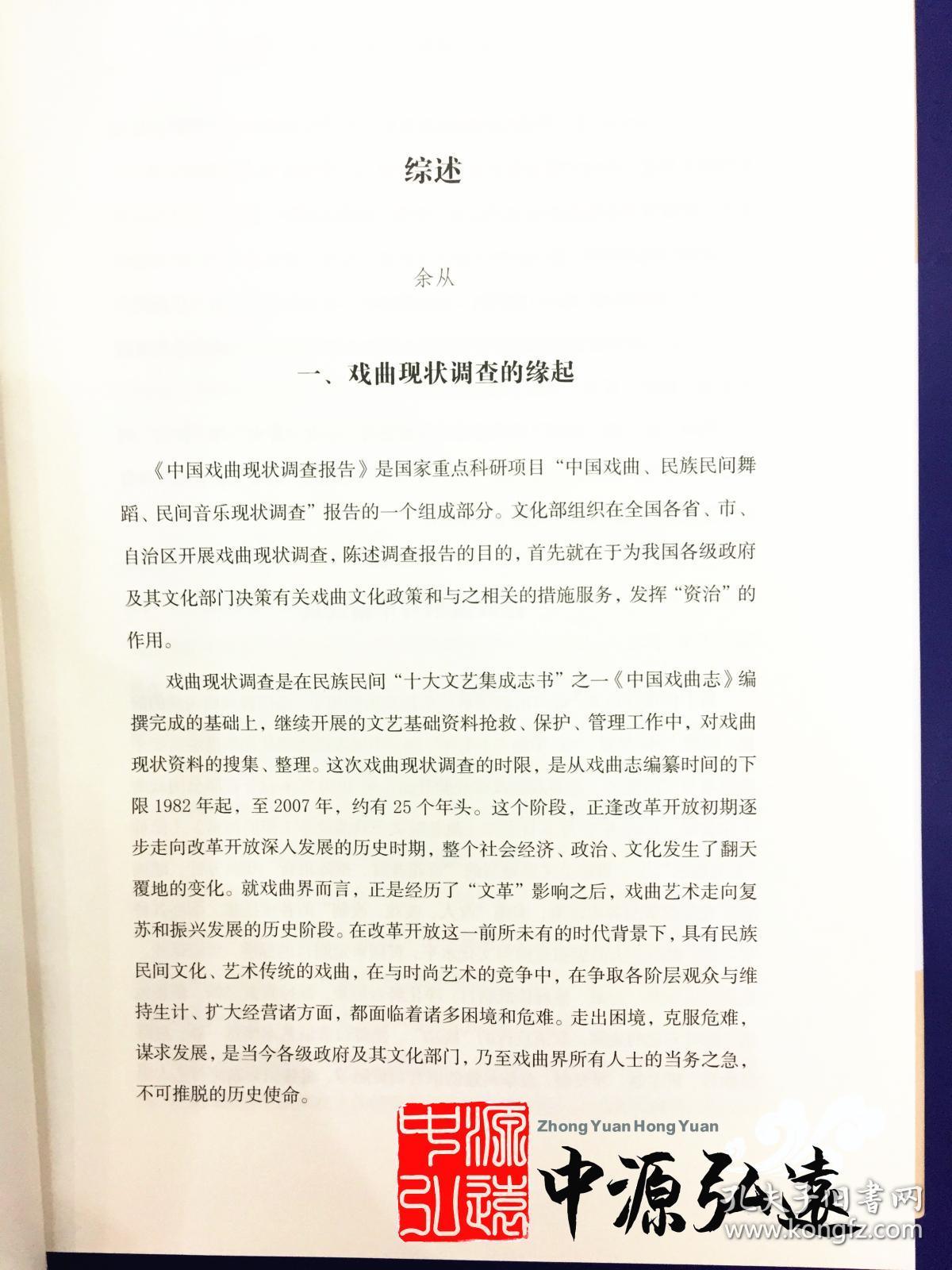 综述

余从

一、戏曲现状调查的缘起

《中国戏曲现状调查报告》是国家重点科研项目“中国戏曲、民族民间舞蹈、民间音乐现状调查”报告的一个组成部分。文化部组织在全国各省、市、自治区开展戏曲现状调查，陈述调查报告的目的，首先就在于为我国各级政府及其文化部门决策有关戏曲文化政策和与之相关的措施服务，发挥“资治”的作用。

戏曲现状调查是在民族民间“十大文艺集成志书”之一《中国戏曲志》编撰完成的基础上，继续开展的文艺基础资料抢救、保护、管理工作中，对戏曲现状资料的搜集、整理。这次戏曲现状调查的时限，是从戏曲志编纂时间的下限1982年起，至2007年，约有25个年头。这个阶段，正逢改革开放初期逐步走向改革开放深入发展的历史时期，整个社会经济、政治、文化发生了翻天覆地的变化。就戏曲界而言，正是经历了“文革”影响之后，戏曲艺术走向复苏和振兴发展的历史阶段。在改革开放这一前所未有的时代背景下，具有民族民间文化、艺术传统的戏曲，在与时尚艺术的竞争中，在争取各阶层观众与维持生计、扩大经营诸方面，都面临着诸多困境和危难。走出困境，克服危难，谋求发展，是当今各级政府及其文化部门，乃至戏曲界所有人士的当务之急，不可推脱的历史使命。

中源弘远
Zhong Yuan Hong Yuan
中源弘远
孔夫子旧书网
www.kongfz.com